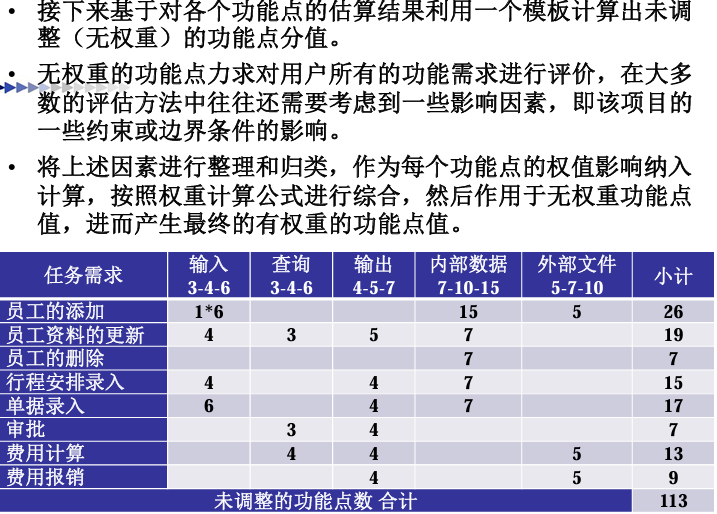 • 接下来基于对各个功能点的估算结果利用一个模板计算出未调整（无权重）的功能点分值。

• 无权重的功能点力求对用户所有的功能需求进行评价，在大多数的评估方法中往往还需要考虑到一些影响因素，即该项目的一些约束或边界条件的影响。

• 将上述因素进行整理和归类，作为每个功能点的权值影响纳入计算，按照权重计算公式进行综合，然后作用于无权重功能点值，进而产生最终的有权重的功能点值。

| 任务需求 | 输入 3-4-6 | 查询 3-4-6 | 输出 4-5-7 | 内部数据 7-10-15 | 外部文件 5-7-10 | 小计 |
|---|---|---|---|---|---|---|
| 员工的添加 | 1*6 | | | 15 | 5 | 26 |
| 员工资料的更新 | 4 | 3 | 5 | 7 | | 19 |
| 员工的删除 | | | | 7 | | 7 |
| 行程安排录入 | 4 | | 4 | 7 | | 15 |
| 单据录入 | 6 | | 4 | 7 | | 17 |
| 审批 | | 3 | 4 | | | 7 |
| 费用计算 | | 4 | 4 | | 5 | 13 |
| 费用报销 | | | 4 | | 5 | 9 |
| 未调整的功能点数 合计 | | | | | | 113 |